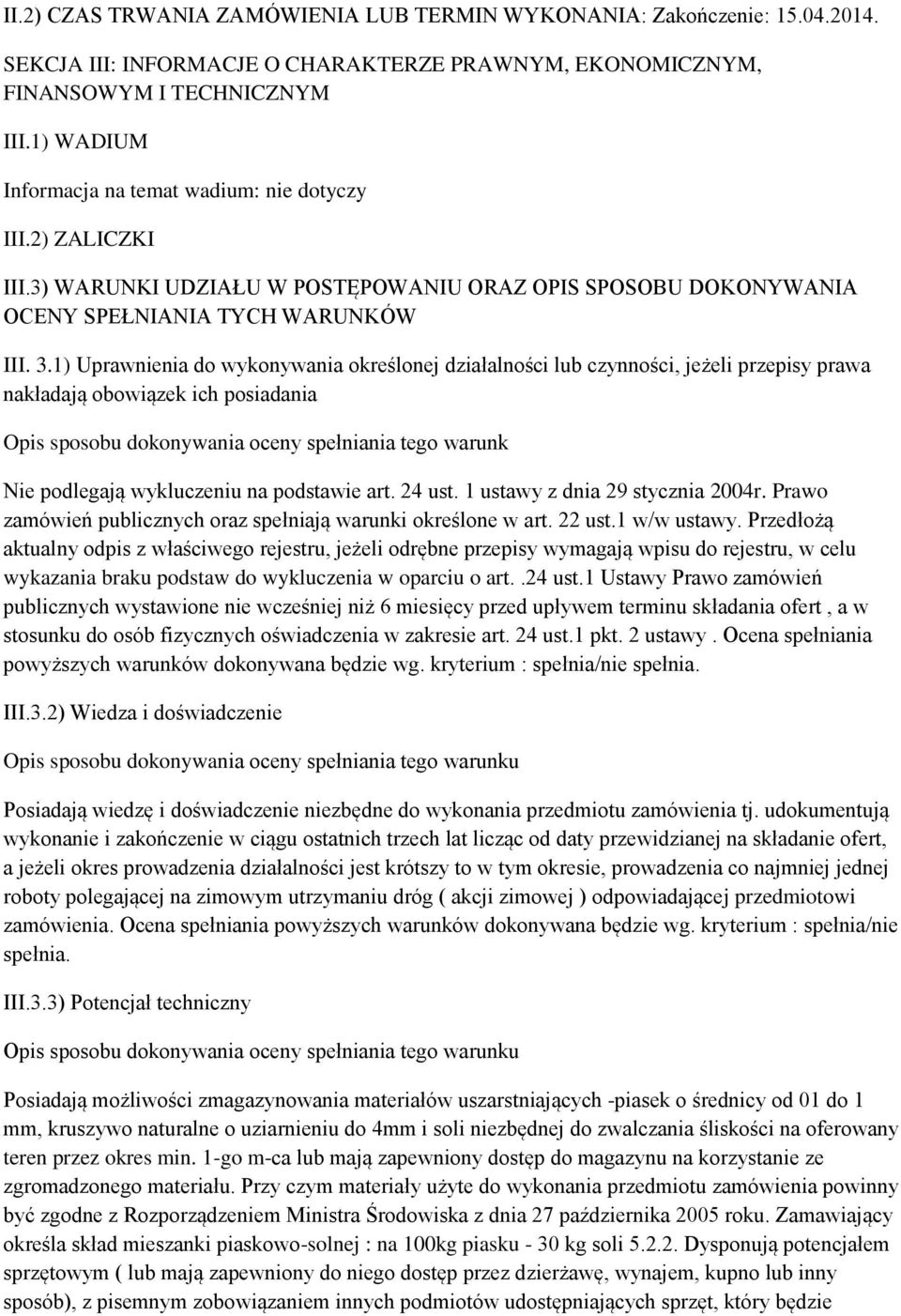 II.2) CZAS TRWANIA ZAMÓWIENIA LUB TERMIN WYKONANIA: Zakończenie: 15.04.2014.

SEKCJA III: INFORMACJE O CHARAKTERZE PRAWNYM, EKONOMICZNYM, FINANSOWYM I TECHNICZNYM

III.1) WADIUM

Informacja na temat wadium: nie dotyczy

III.2) ZALICZKI

III.3) WARUNKI UDZIAŁU W POSTĘPOWANIU ORAZ OPIS SPOSOBU DOKONYWANIA OCENY SPEŁNIANIA TYCH WARUNKÓW

III. 3.1) Uprawnienia do wykonywania określonej działalności lub czynności, jeżeli przepisy prawa nakładają obowiązek ich posiadania

Opis sposobu dokonywania oceny spełniania tego warunk

Nie podlegają wykluczeniu na podstawie art. 24 ust. 1 ustawy z dnia 29 stycznia 2004r. Prawo zamówień publicznych oraz spełniają warunki określone w art. 22 ust.1 w/w ustawy. Przedłożą aktualny odpis z właściwego rejestru, jeżeli odrębne przepisy wymagają wpisu do rejestru, w celu wykazania braku podstaw do wykluczenia w oparciu o art. .24 ust.1 Ustawy Prawo zamówień publicznych wystawione nie wcześniej niż 6 miesięcy przed upływem terminu składania ofert , a w stosunku do osób fizycznych oświadczenia w zakresie art. 24 ust.1 pkt. 2 ustawy . Ocena spełniania powyższych warunków dokonywana będzie wg. kryterium : spełnia/nie spełnia.

III.3.2) Wiedza i doświadczenie

Opis sposobu dokonywania oceny spełniania tego warunku

Posiadają wiedzę i doświadczenie niezbędne do wykonania przedmiotu zamówienia tj. udokumentują wykonanie i zakończenie w ciągu ostatnich trzech lat licząc od daty przewidzianej na składanie ofert, a jeżeli okres prowadzenia działalności jest krótszy to w tym okresie, prowadzenia co najmniej jednej roboty polegającej na zimowym utrzymaniu dróg ( akcji zimowej ) odpowiadającej przedmiotowi zamówienia. Ocena spełniania powyższych warunków dokonywana będzie wg. kryterium : spełnia/nie spełnia.

III.3.3) Potencjał techniczny

Opis sposobu dokonywania oceny spełniania tego warunku

Posiadają możliwości zmagazynowania materiałów uszarstniających -piasek o średnicy od 01 do 1 mm, kruszywo naturalne o uziarnieniu do 4mm i soli niezbędnej do zwalczania śliskości na oferowany teren przez okres min. 1-go m-ca lub mają zapewniony dostęp do magazynu na korzystanie ze zgromadzonego materiału. Przy czym materiały użyte do wykonania przedmiotu zamówienia powinny być zgodne z Rozporządzeniem Ministra Środowiska z dnia 27 października 2005 roku. Zamawiający określa skład mieszanki piaskowo-solnej : na 100kg piasku - 30 kg soli 5.2.2. Dysponują potencjałem sprzętowym ( lub mają zapewniony do niego dostęp przez dzierżawę, wynajem, kupno lub inny sposób), z pisemnym zobowiązaniem innych podmiotów udostępniających sprzęt, który będzie